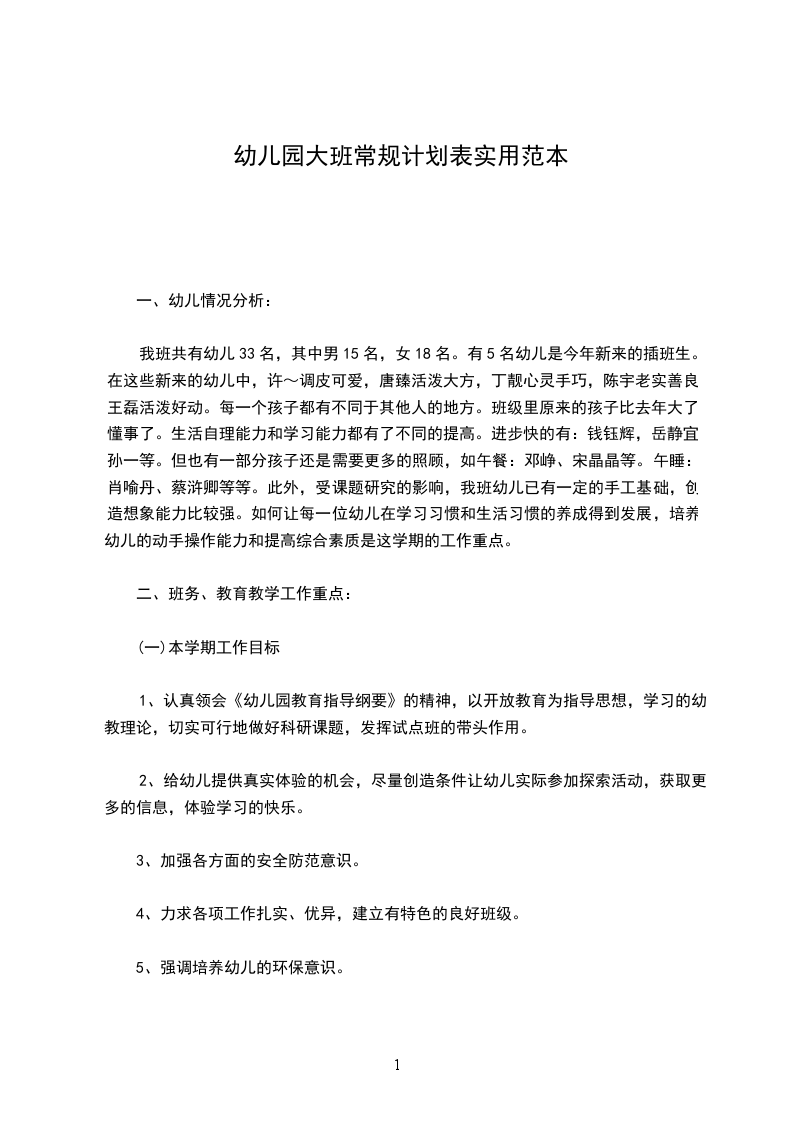 幼儿园大班常规计划表实用范本

一、幼儿情况分析：

我班共有幼儿33名，其中男15名，女18名。有5名幼儿是今年新来的插班生。在这些新来的幼儿中，许～调皮可爱，唐臻活泼大方，丁靓心灵手巧，陈宇老实善良王磊活泼好动。每一个孩子都有不同于其他人的地方。班级里原来的孩子比去年大了懂事了。生活自理能力和学习能力都有了不同的提高。进步快的有：钱钰辉，岳静宜孙一等。但也有一部分孩子还是需要更多的照顾，如午餐：邓峥、宋晶晶等。午睡：肖喻丹、蔡浒卿等等。此外，受课题研究的影响，我班幼儿已有一定的手工基础，创造想象能力比较强。如何让每一位幼儿在学习习惯和生活习惯的养成得到发展，培养幼儿的动手操作能力和提高综合素质是这学期的工作重点。

二、班务、教育教学工作重点：

(一)本学期工作目标

1、认真领会《幼儿园教育指导纲要》的精神，以开放教育为指导思想，学习的幼教理论，切实可行地做好科研课题，发挥试点班的带头作用。

2、给幼儿提供真实体验的机会，尽量创造条件让幼儿实际参加探索活动，获取更多的信息，体验学习的快乐。

3、加强各方面的安全防范意识。

4、力求各项工作扎实、优异，建立有特色的良好班级。

5、强调培养幼儿的环保意识。

1